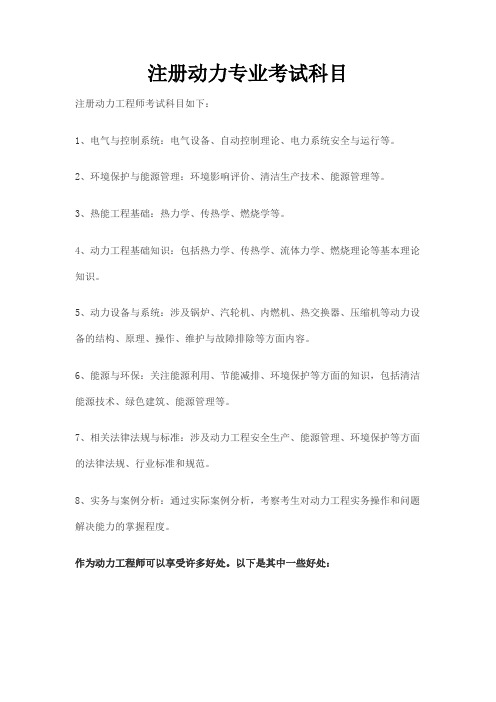 注册动力专业考试科目

注册动力工程师考试科目如下：

1、电气与控制系统：电气设备、自动控制理论、电力系统安全与运行等。

2、环境保护与能源管理：环境影响评价、清洁生产技术、能源管理等。

3、热能工程基础：热力学、传热学、燃烧学等。

4、动力工程基础知识：包括热力学、传热学、流体力学、燃烧理论等基本理论知识。

5、动力设备与系统：涉及锅炉、汽轮机、内燃机、热交换器、压缩机等动力设备的结构、原理、操作、维护与故障排除等方面内容。

6、能源与环保：关注能源利用、节能减排、环境保护等方面的知识，包括清洁能源技术、绿色建筑、能源管理等。

7、相关法律法规与标准：涉及动力工程安全生产、能源管理、环境保护等方面的法律法规、行业标准和规范。

8、实务与案例分析：通过实际案例分析，考察考生对动力工程实务操作和问题解决能力的掌握程度。

作为动力工程师可以享受许多好处。以下是其中一些好处：